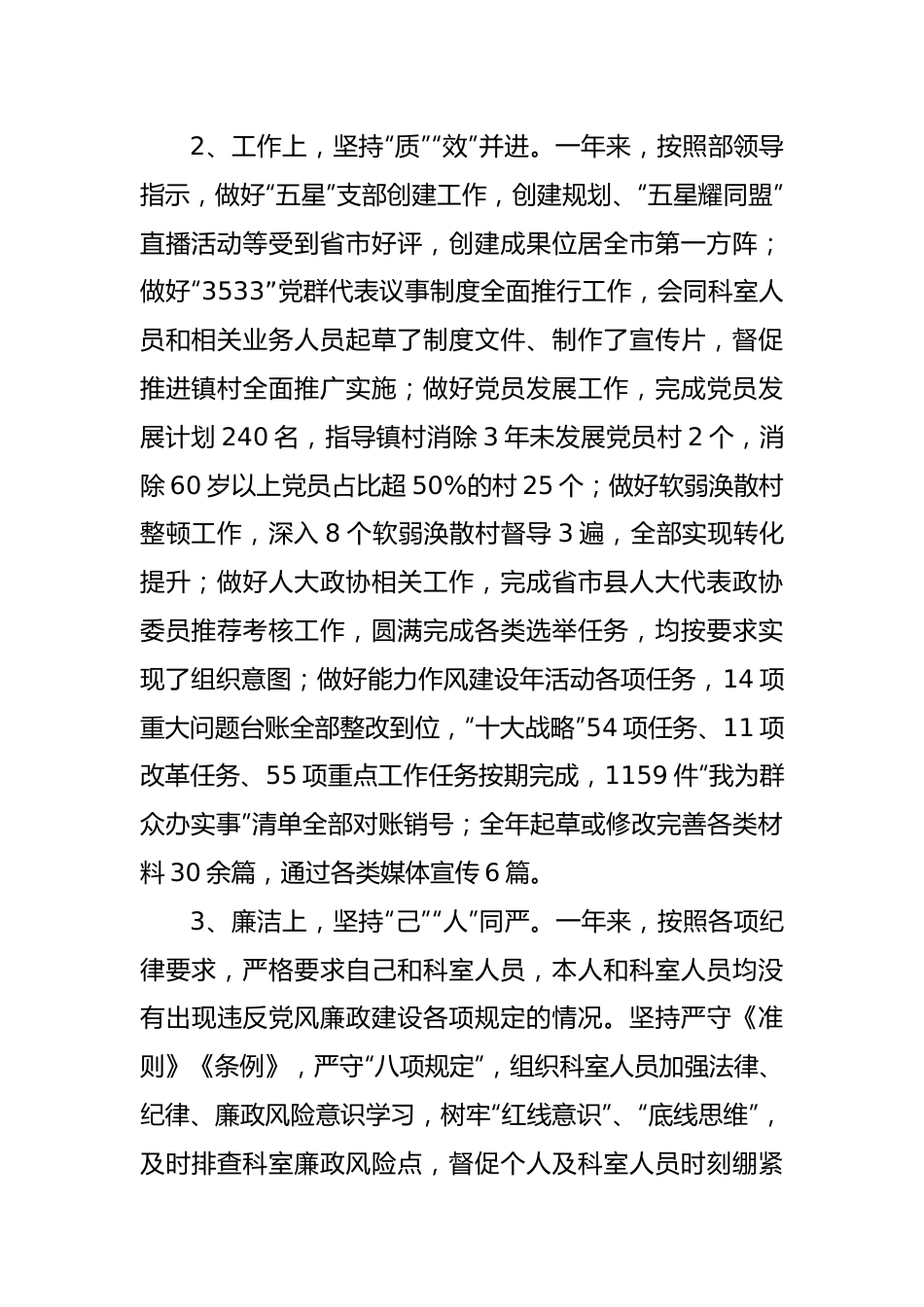 2、工作上，坚持“质”“效”并进。一年来，按照部领导指示，做好“五星”支部创建工作，创建规划、“五星耀同盟”直播活动等受到省市好评，创建成果位居全市第一方阵；做好“3533”党群代表议事制度全面推行工作，会同科室人员和相关业务人员起草了制度文件、制作了宣传片，督促推进镇村全面推广实施；做好党员发展工作，完成党员发展计划 240 名，指导镇村消除 3 年未发展党员村 2 个，消除 60 岁以上党员占比超 50%的村 25 个；做好软弱涣散村整顿工作，深入 8 个软弱涣散村督导 3 遍，全部实现转化提升；做好人大政协相关工作，完成省市县人大代表政协委员推荐考核工作，圆满完成各类选举任务，均按要求实现了组织意图；做好能力作风建设年活动各项任务，14 项重大问题台账全部整改到位，“十大战略”54 项任务、11 项改革任务、55 项重点工作任务按期完成，1159 件“我为群众办实事”清单全部对账销号；全年起草或修改完善各类材料 30 余篇，通过各类媒体宣传 6 篇。

3、廉洁上，坚持“己”“人”同严。一年来，按照各项纪律要求，严格要求自己和科室人员，本人和科室人员均没有出现违反党风廉政建设各项规定的情况。坚持严守《准则》《条例》，严守“八项规定”，组织科室人员加强法律、纪律、廉政风险意识学习，树牢“红线意识”、“底线思维”，及时排查科室廉政风险点，督促个人及科室人员时刻绷紧